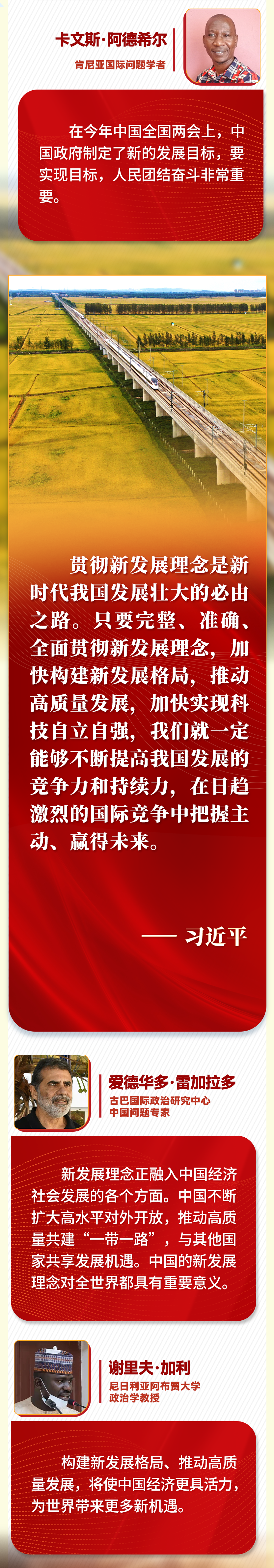 卡文斯·阿德希尔
肯尼亚国际问题学者

在今年中国全国两会上，中国政府制定了新的发展目标，要实现目标，人民团结奋斗非常重要。

贯彻新发展理念是新时代我国发展壮大的必由之路。只要完整、准确、全面贯彻新发展理念，加快构建新发展格局，推动高质量发展，加快实现科技自立自强，我们就一定能够不断提高我国发展的竞争力和持续力，在日趋激烈的国际竞争中把握主动、赢得未来。

—— 习近平

爱德华多·雷加拉多
古巴国际政治研究中心
中国问题专家

新发展理念正融入中国经济社会发展的各个方面。中国不断扩大高水平对外开放，推动高质量共建“一带一路”，与其他国家共享发展机遇。中国的新发展理念对全世界都具有重要意义。

谢里夫·加利
尼日利亚阿布贾大学
政治学教授

构建新发展格局、推动高质量发展，将使中国经济更具活力，为世界带来更多新机遇。